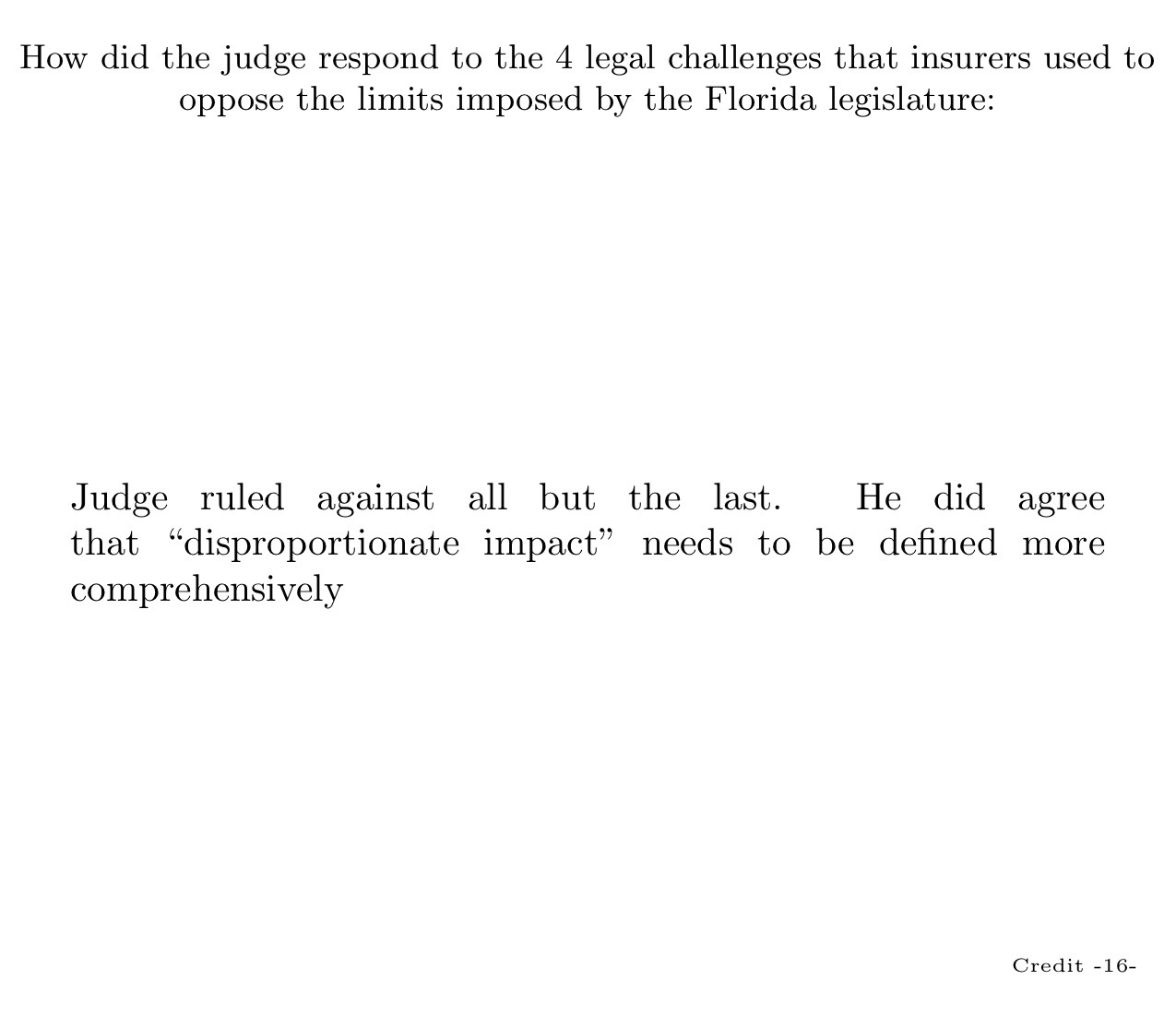 How did the judge respond to the 4 legal challenges that insurers used to oppose the limits imposed by the Florida legislature:

Judge ruled against all but the last. He did agree that “disproportionate impact” needs to be defined more comprehensively

Credit -16-